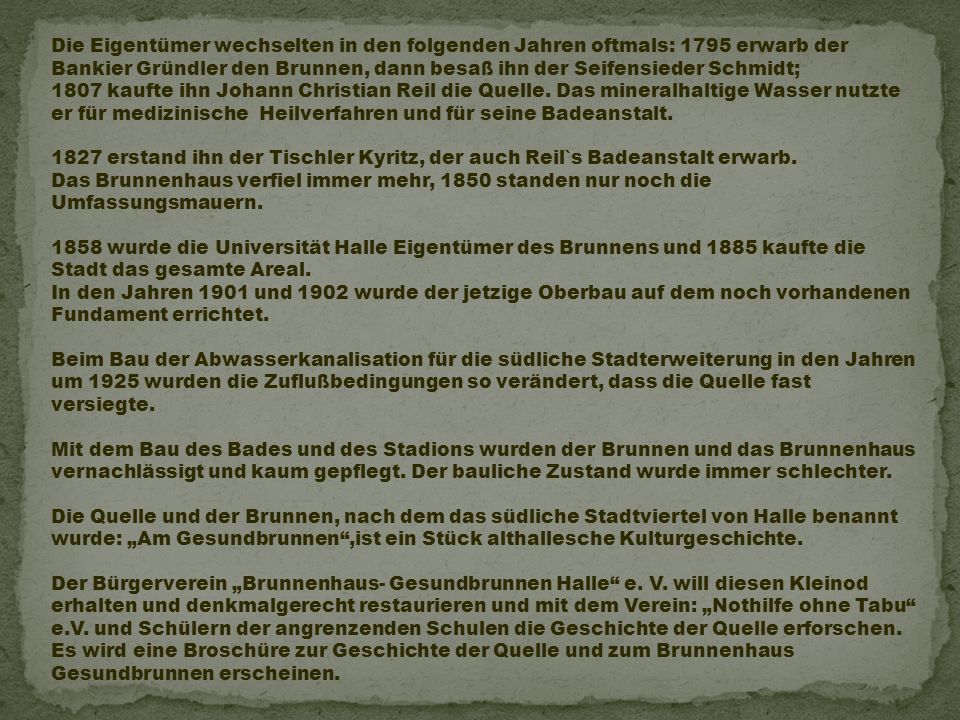 Die Eigentümer wechselten in den folgenden Jahren oftmals: 1795 erwarb der Bankier Gründler den Brunnen, dann besaß ihn der Seifensieder Schmidt;
1807 kaufte ihn Johann Christian Reil die Quelle. Das mineralhaltige Wasser nutzte er für medizinische Heilverfahren und für seine Badeanstalt.

1827 erstand ihn der Tischler Kyritz, der auch Reil`s Badeanstalt erwarb.
Das Brunnenhaus verfiel immer mehr, 1850 standen nur noch die Umfassungsmauern.

1858 wurde die Universität Halle Eigentümer des Brunnens und 1885 kaufte die Stadt das gesamte Areal.
In den Jahren 1901 und 1902 wurde der jetzige Oberbau auf dem noch vorhandenen Fundament errichtet.

Beim Bau der Abwasserkanalisation für die südliche Stadterweiterung in den Jahren um 1925 wurden die Zuflußbedingungen so verändert, dass die Quelle fast versiegte.

Mit dem Bau des Bades und des Stadions wurden der Brunnen und das Brunnenhaus vernachlässigt und kaum gepflegt. Der bauliche Zustand wurde immer schlechter.

Die Quelle und der Brunnen, nach dem das südliche Stadtviertel von Halle benannt wurde: „Am Gesundbrunnen“,ist ein Stück althallesche Kulturgeschichte.

Der Bürgerverein „Brunnenhaus- Gesundbrunnen Halle“ e. V. will diesen Kleinod erhalten und denkmalgerecht restaurieren und mit dem Verein: „Nothilfe ohne Tabu“ e.V. und Schülern der angrenzenden Schulen die Geschichte der Quelle erforschen. Es wird eine Broschüre zur Geschichte der Quelle und zum Brunnenhaus Gesundbrunnen erscheinen.